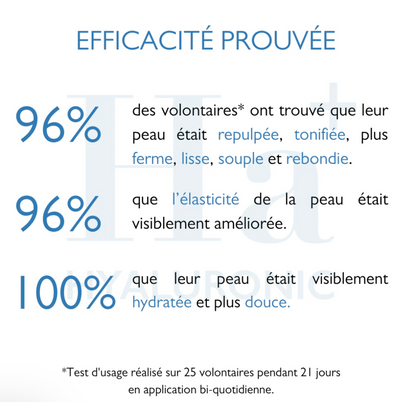 EFFICACITÉ PROUVÉE

Ha+

HYALURONIC

96% des volontaires* ont trouvé que leur peau était repulpée, tonifiée, plus ferme, lisse, souple et rebondie.

96% que l'élasticité de la peau était visiblement améliorée.

100% que leur peau était visiblement hydratée et plus douce.

*Test d'usage réalisé sur 25 volontaires pendant 21 jours en application bi-quotidienne.